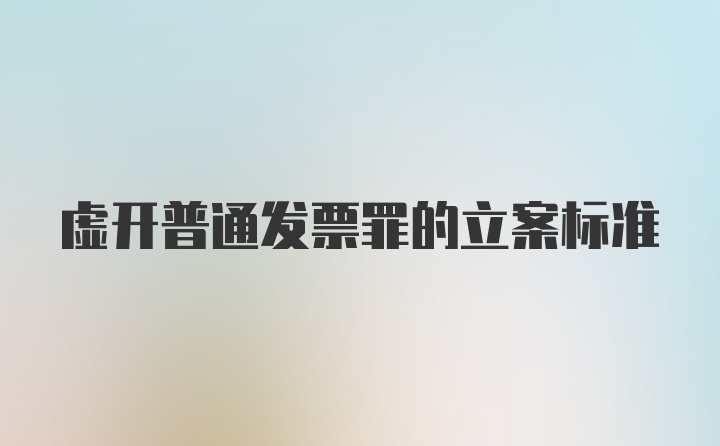 虚开普通发票罪的立案标准